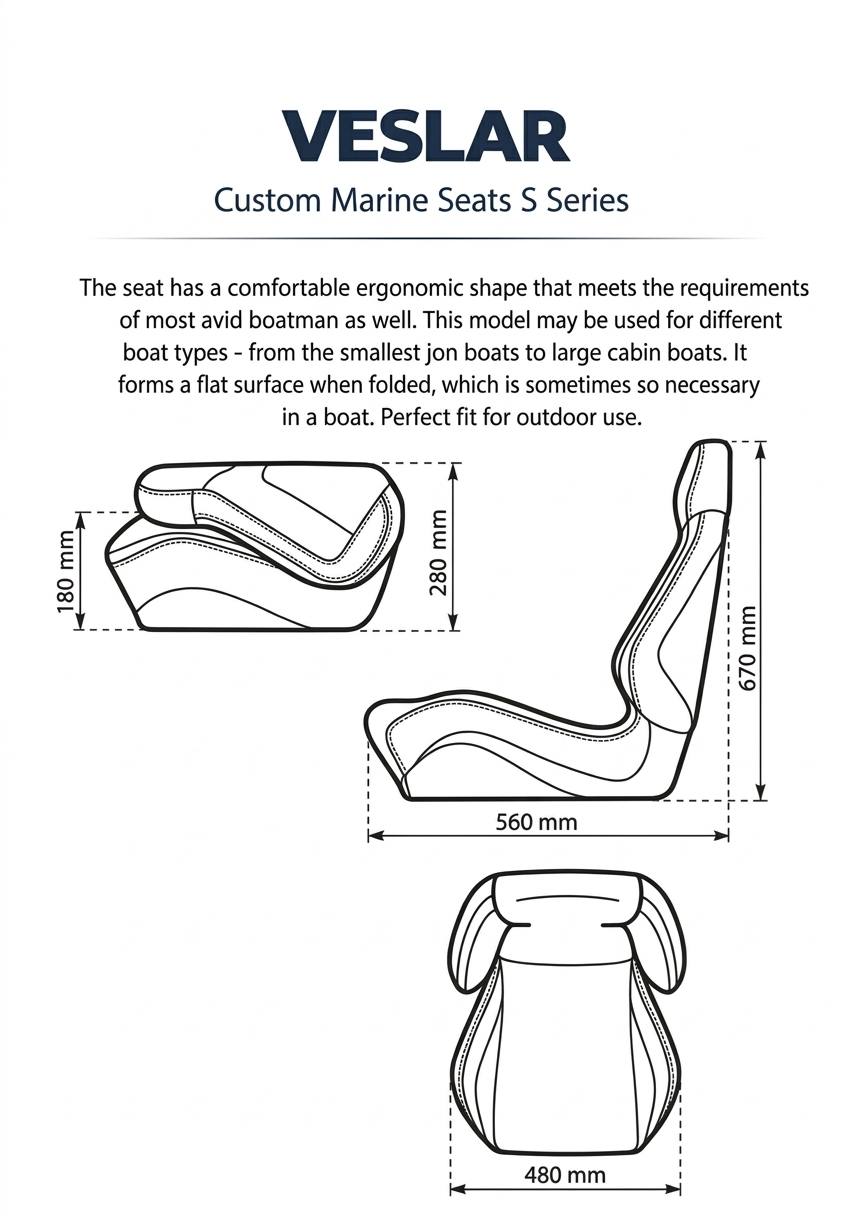 VESLAR

Custom Marine Seats S Series

The seat has a comfortable ergonomic shape that meets the requirements of most avid boatman as well. This model may be used for different boat types - from the smallest jon boats to large cabin boats. It forms a flat surface when folded, which is sometimes so necessary in a boat. Perfect fit for outdoor use.

180 mm

280 mm

670 mm

560 mm

480 mm